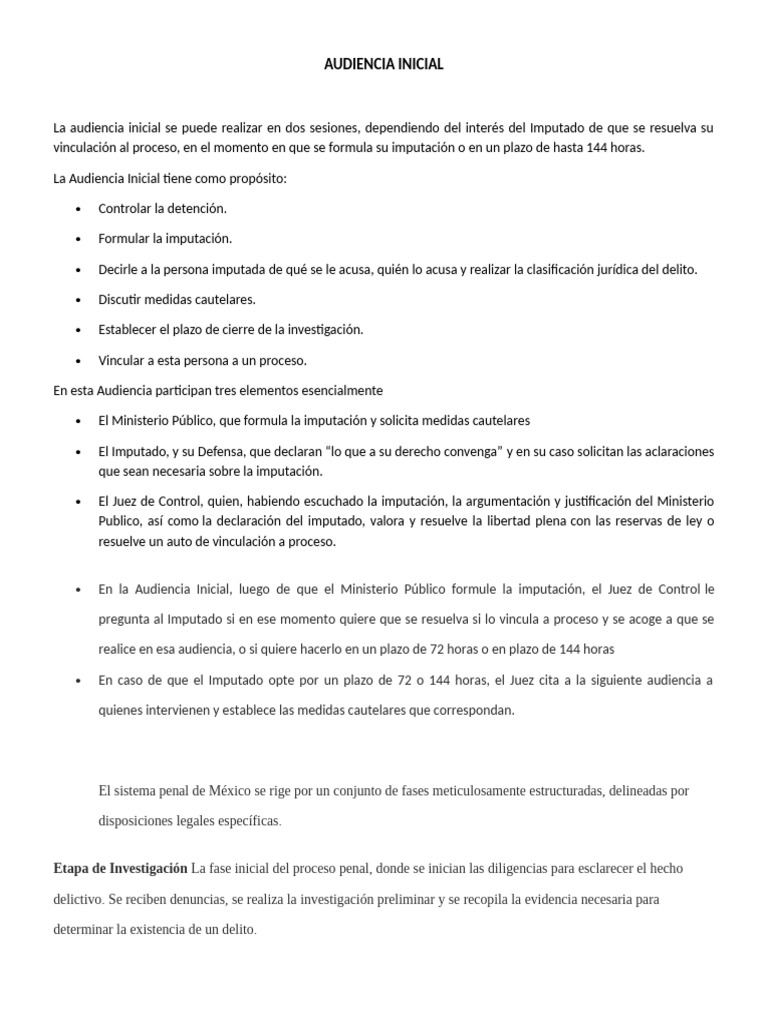 AUDIENCIA INICIAL

La audiencia inicial se puede realizar en dos sesiones, dependiendo del interés del Imputado de que se resuelva su vinculación al proceso, en el momento en que se formula su imputación o en un plazo de hasta 144 horas.

La Audiencia Inicial tiene como propósito:

• Controlar la detención.

• Formular la imputación.

• Decirle a la persona imputada de qué se le acusa, quién lo acusa y realizar la clasificación jurídica del delito.

• Discutir medidas cautelares.

• Establecer el plazo de cierre de la investigación.

• Vincular a esta persona a un proceso.

En esta Audiencia participan tres elementos esencialmente

• El Ministerio Público, que formula la imputación y solicita medidas cautelares

• El Imputado, y su Defensa, que declaran "lo que a su derecho convenga" y en su caso solicitan las aclaraciones que sean necesaria sobre la imputación.

• El Juez de Control, quien, habiendo escuchado la imputación, la argumentación y justificación del Ministerio Publico, así como la declaración del imputado, valora y resuelve la libertad plena con las reservas de ley o resuelve un auto de vinculación a proceso.

• En la Audiencia Inicial, luego de que el Ministerio Público formule la imputación, el Juez de Control le pregunta al Imputado si en ese momento quiere que se resuelva si lo vincula a proceso y se acoge a que se realice en esa audiencia, o si quiere hacerlo en un plazo de 72 horas o en plazo de 144 horas

• En caso de que el Imputado opte por un plazo de 72 o 144 horas, el Juez cita a la siguiente audiencia a quienes intervienen y establece las medidas cautelares que correspondan.

El sistema penal de México se rige por un conjunto de fases meticulosamente estructuradas, delineadas por disposiciones legales específicas.

Etapa de Investigación La fase inicial del proceso penal, donde se inician las diligencias para esclarecer el hecho delictivo. Se reciben denuncias, se realiza la investigación preliminar y se recopila la evidencia necesaria para determinar la existencia de un delito.